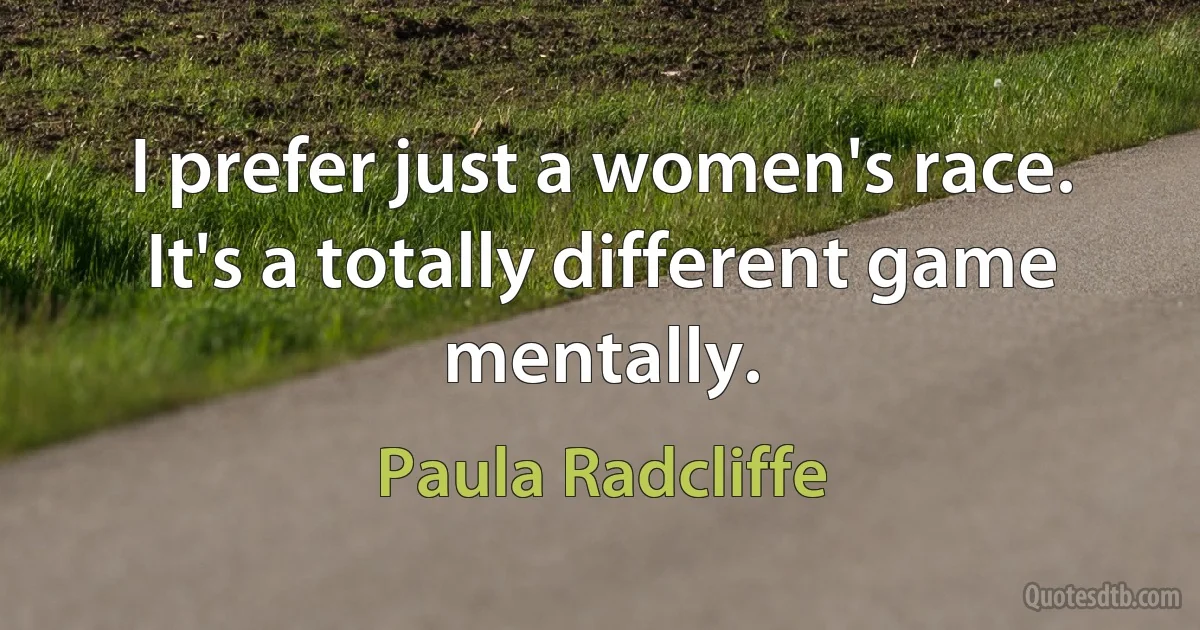 I prefer just a women's race. It's a totally different game mentally.

Paula Radcliffe

Quotesdtb.com